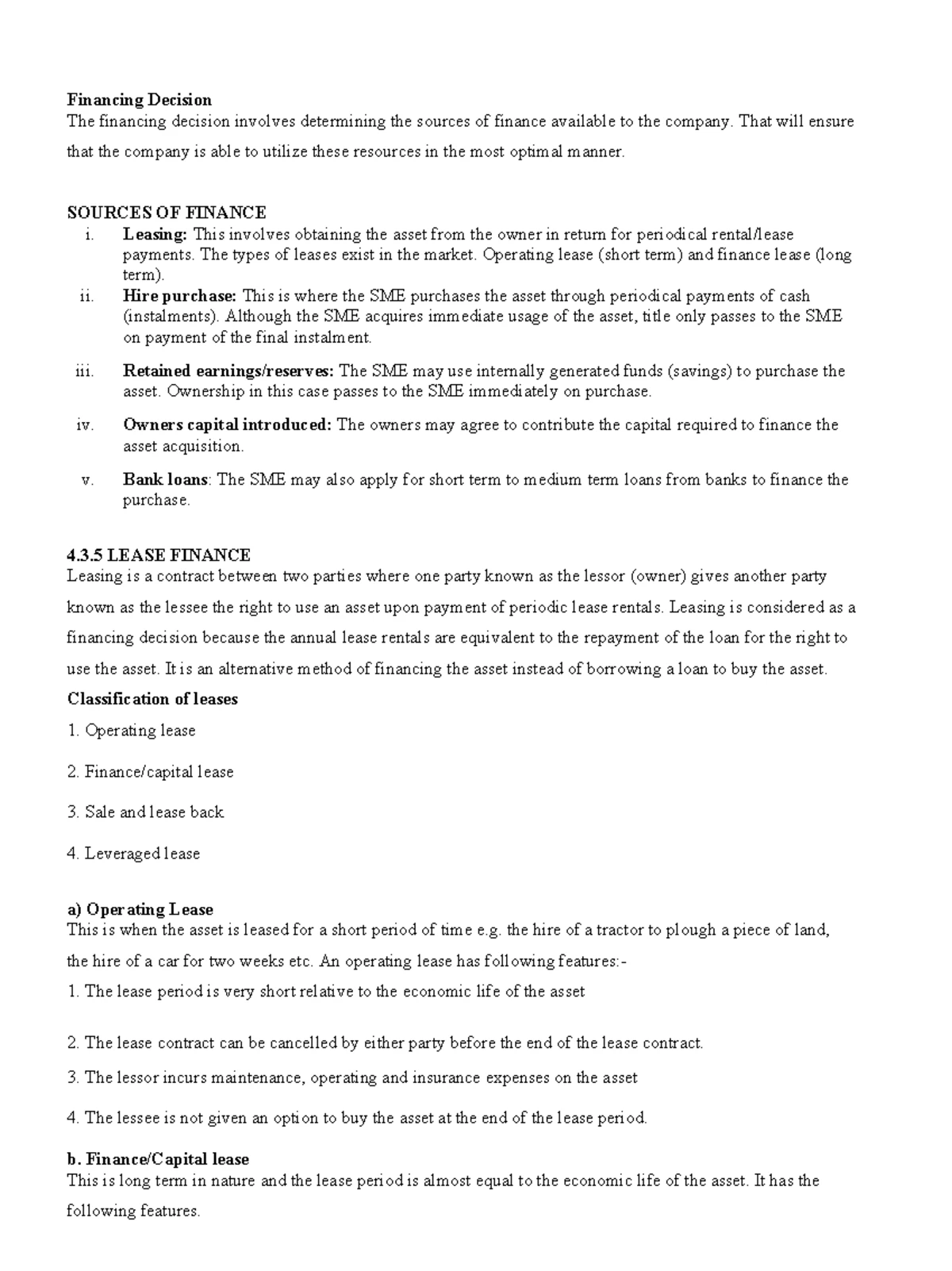 Financing Decision
The financing decision involves determining the sources of finance available to the company. That will ensure that the company is able to utilize these resources in the most optimal manner.

SOURCES OF FINANCE
i. Leasing: This involves obtaining the asset from the owner in return for periodical rental/lease payments. The types of leases exist in the market. Operating lease (short term) and finance lease (long term).
ii. Hire purchase: This is where the SME purchases the asset through periodical payments of cash (instalments). Although the SME acquires immediate usage of the asset, title only passes to the SME on payment of the final instalment.
iii. Retained earnings/reserves: The SME may use internally generated funds (savings) to purchase the asset. Ownership in this case passes to the SME immediately on purchase.
iv. Owners capital introduced: The owners may agree to contribute the capital required to finance the asset acquisition.
v. Bank loans: The SME may also apply for short term to medium term loans from banks to finance the purchase.

4.3.5 LEASE FINANCE
Leasing is a contract between two parties where one party known as the lessor (owner) gives another party known as the lessee the right to use an asset upon payment of periodic lease rentals. Leasing is considered as a financing decision because the annual lease rentals are equivalent to the repayment of the loan for the right to use the asset. It is an alternative method of financing the asset instead of borrowing a loan to buy the asset.

Classification of leases

1. Operating lease

2. Finance/capital lease

3. Sale and lease back

4. Leveraged lease

a) Operating Lease
This is when the asset is leased for a short period of time e.g. the hire of a tractor to plough a piece of land, the hire of a car for two weeks etc. An operating lease has following features:-

1. The lease period is very short relative to the economic life of the asset

2. The lease contract can be cancelled by either party before the end of the lease contract.

3. The lessor incurs maintenance, operating and insurance expenses on the asset

4. The lessee is not given an option to buy the asset at the end of the lease period.

b. Finance/Capital lease
This is long term in nature and the lease period is almost equal to the economic life of the asset. It has the following features.